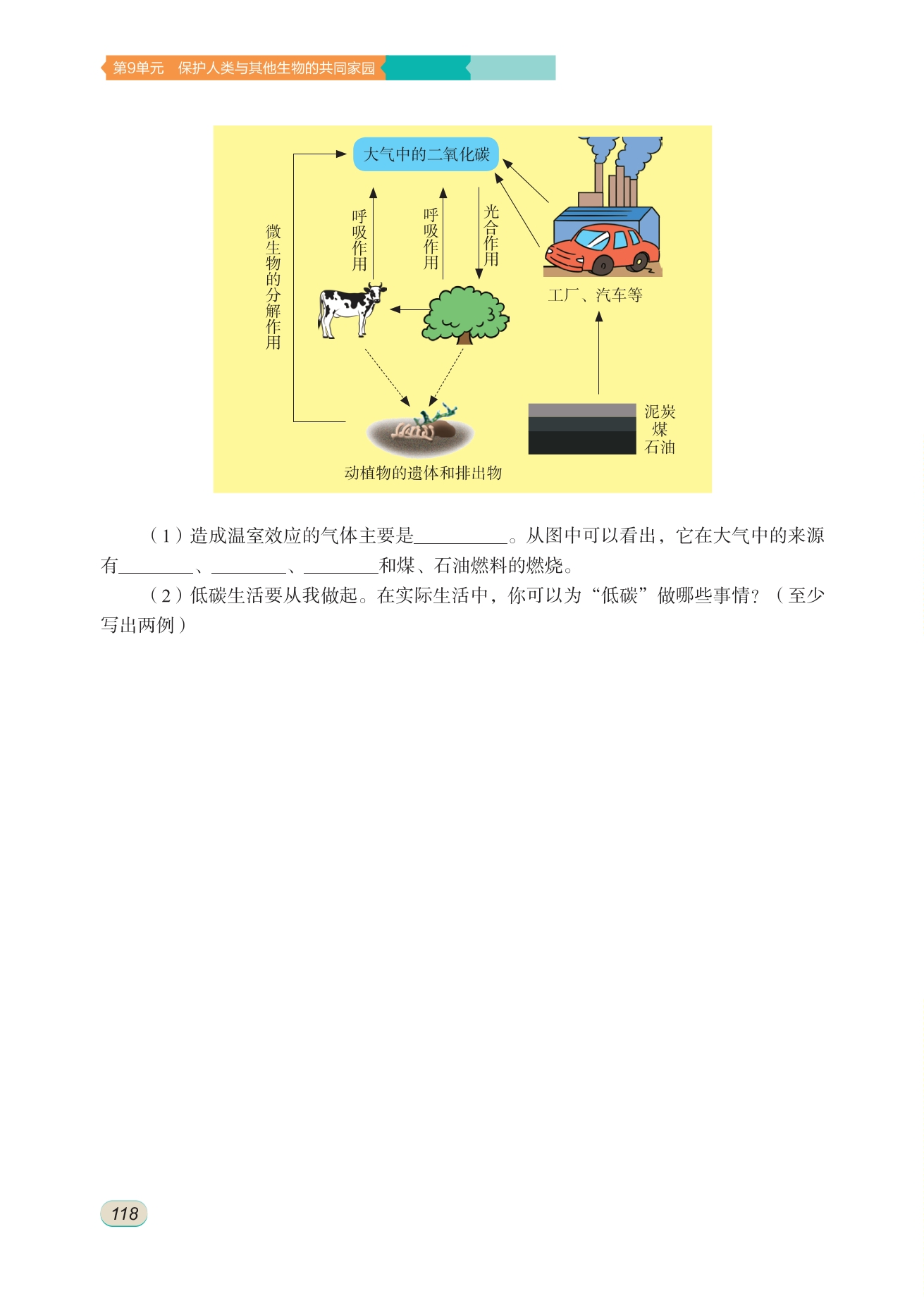 第9单元 保护人类与其他生物的共同家园

大气中的二氧化碳

微生物的分解作用

呼吸作用

呼吸作用

光合作用

工厂、汽车等

泥炭
煤
石油

动植物的遗体和排出物

（1）造成温室效应的气体主要是____。从图中可以看出，它在大气中的来源有____、____、____和煤、石油燃料的燃烧。

（2）低碳生活要从我做起。在实际生活中，你可以为“低碳”做哪些事情？（至少写出两例）

118